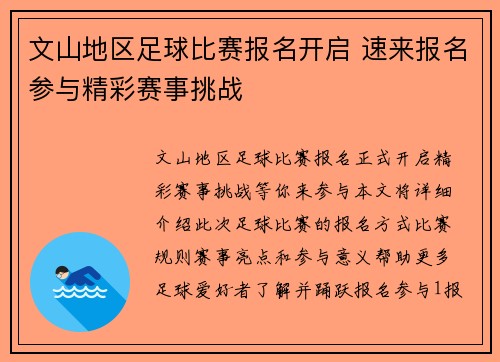 文山地区足球比赛报名开启 速来报名参与精彩赛事挑战

文山地区足球比赛报名正式开启精彩赛事挑战等你来参与本文将详细介绍此次足球比赛的报名方式比赛规则赛事亮点和参与意义帮助更多足球爱好者了解并踊跃报名参与1报